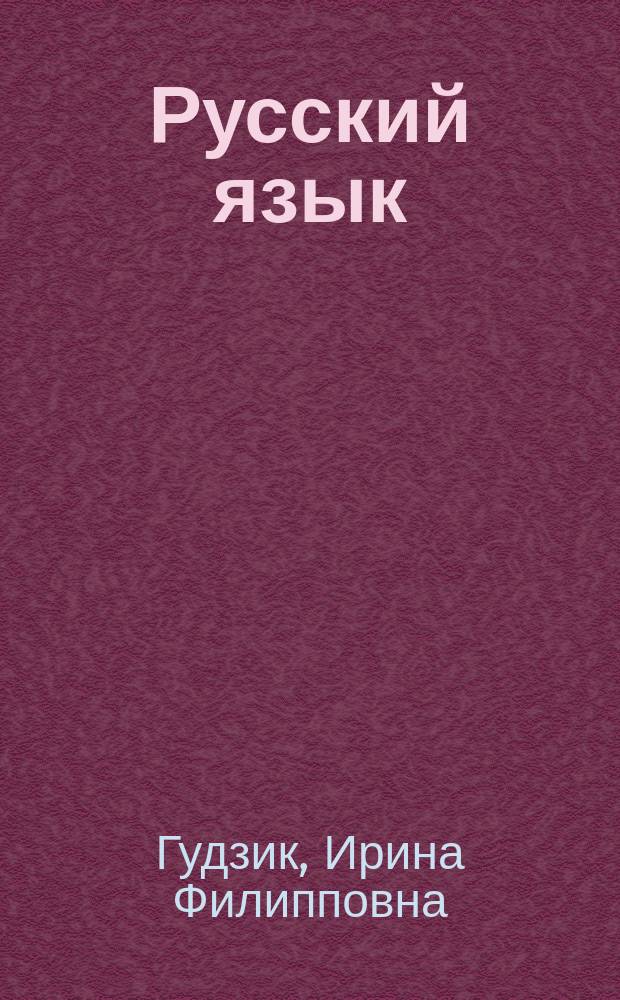 Русский язык

Гудзик, Ирина Филипповна